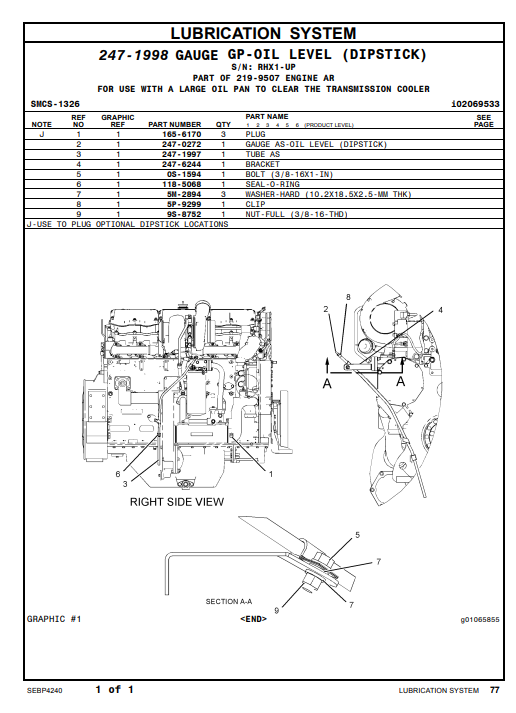 LUBRICATION SYSTEM

247-1998 GAUGE GP-OIL LEVEL (DIPSTICK)
S/N: RHX1-UP
PART OF 219-9507 ENGINE AR
FOR USE WITH A LARGE OIL PAN TO CLEAR THE TRANSMISSION COOLER

SMCS-1326 i02069533

| NOTE | REF NO | GRAPHIC REF | PART NUMBER | QTY | PART NAME 1 2 3 4 5 6 (PRODUCT LEVEL) | SEE PAGE |
|---|---|---|---|---|---|---|
| J | 1 | 1 | 165-6170 | 3 | PLUG | |
| | 2 | 1 | 247-0272 | 1 | GAUGE AS-OIL LEVEL (DIPSTICK) | |
| | 3 | 1 | 247-1997 | 1 | TUBE AS | |
| | 4 | 1 | 247-6244 | 1 | BRACKET | |
| | 5 | 1 | 0S-1594 | 1 | BOLT (3/8-16X1-IN) | |
| | 6 | 1 | 118-5068 | 1 | SEAL-O-RING | |
| | 7 | 1 | 5M-2894 | 3 | WASHER-HARD (10.2X18.5X2.5-MM THK) | |
| | 8 | 1 | 5P-9299 | 1 | CLIP | |
| | 9 | 1 | 9S-8752 | 1 | NUT-FULL (3/8-16-THD) | |

J-USE TO PLUG OPTIONAL DIPSTICK LOCATIONS

2 8 4 A A 6 3 1

RIGHT SIDE VIEW

5 7 7 9

SECTION A-A

GRAPHIC #1 <END> g01065855

SEBP4240 1 of 1 LUBRICATION SYSTEM 77